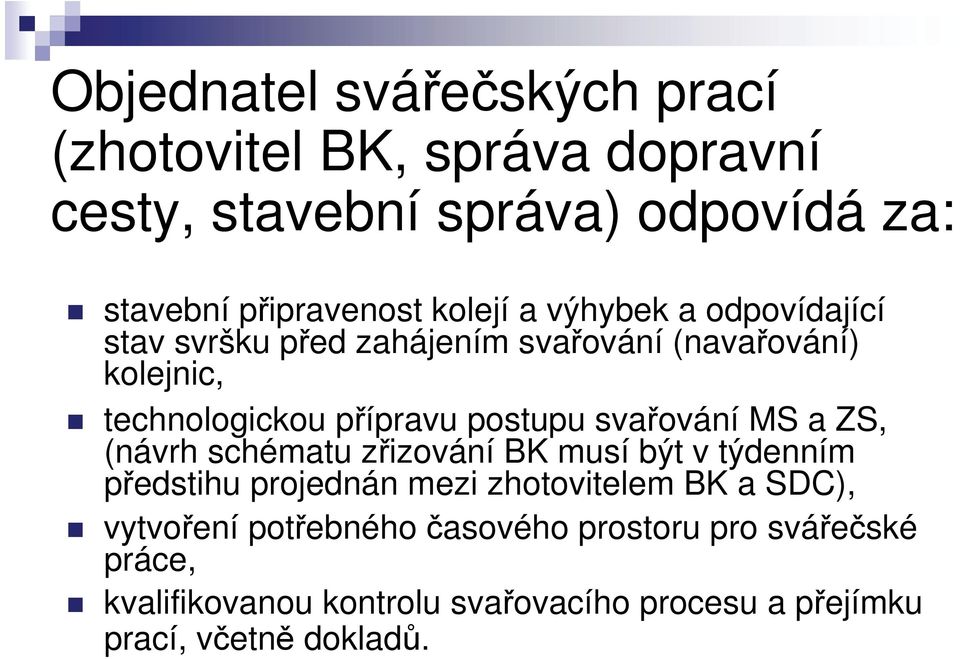 Objednatel svářečských prací (zhotovitel BK, správa dopravní cesty, stavební správa) odpovídá za:

stavební připravenost kolejí a výhybek a odpovídající stav svršku před zahájením svařování (navařování) kolejnic,

technologickou přípravu postupu svařování MS a ZS, (návrh schématu zřizování BK musí být v týdenním předstihu projednán mezi zhotovitelem BK a SDC),

vytvoření potřebného časového prostoru pro svářečské práce,

kvalifikovanou kontrolu svařovacího procesu a přejímku prací, včetně dokladů.